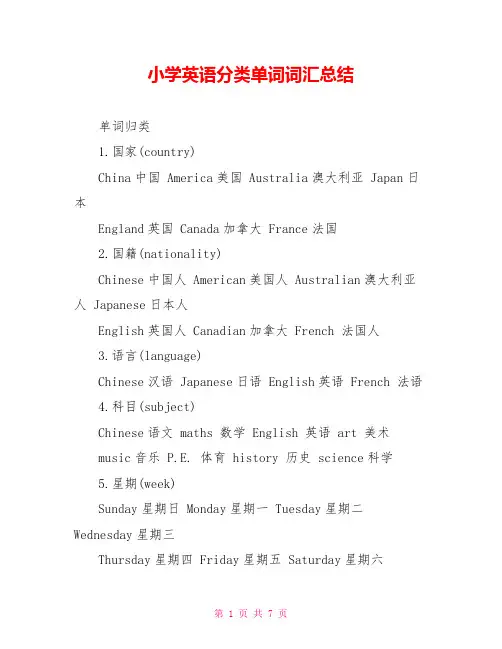 小学英语分类单词词汇总结

单词归类

1.国家(country)

China 中国 America 美国 Australia 澳大利亚 Japan 日本

England 英国 Canada 加拿大 France 法国

2.国籍(nationality)

Chinese 中国人 American 美国人 Australian 澳大利亚人 Japanese 日本人

English 英国人 Canadian 加拿大 French 法国人

3.语言(language)

Chinese 汉语 Japanese 日语 English 英语 French 法语

4.科目(subject)

Chinese 语文 maths 数学 English 英语 art 美术

music 音乐 P.E. 体育 history 历史 science 科学

5.星期(week)

Sunday 星期日 Monday 星期一 Tuesday 星期二 Wednesday 星期三

Thursday 星期四 Friday 星期五 Saturday 星期六

第 1 页 共 7 页